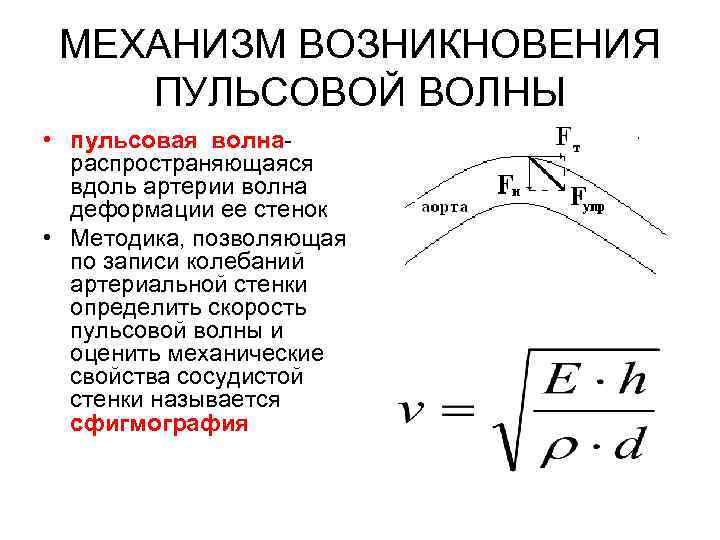 МЕХАНИЗМ ВОЗНИКНОВЕНИЯ ПУЛЬСОВОЙ ВОЛНЫ

• пульсовая волна- распространяющаяся вдоль артерии волна деформации ее стенок
• Методика, позволяющая по записи колебаний артериальной стенки определить скорость пульсовой волны и оценить механические свойства сосудистой стенки называется сфигмография

$F_т$
$F_н$
$F_{упр}$
аорта

$v = \sqrt{\frac{E \cdot h}{\rho \cdot d}}$